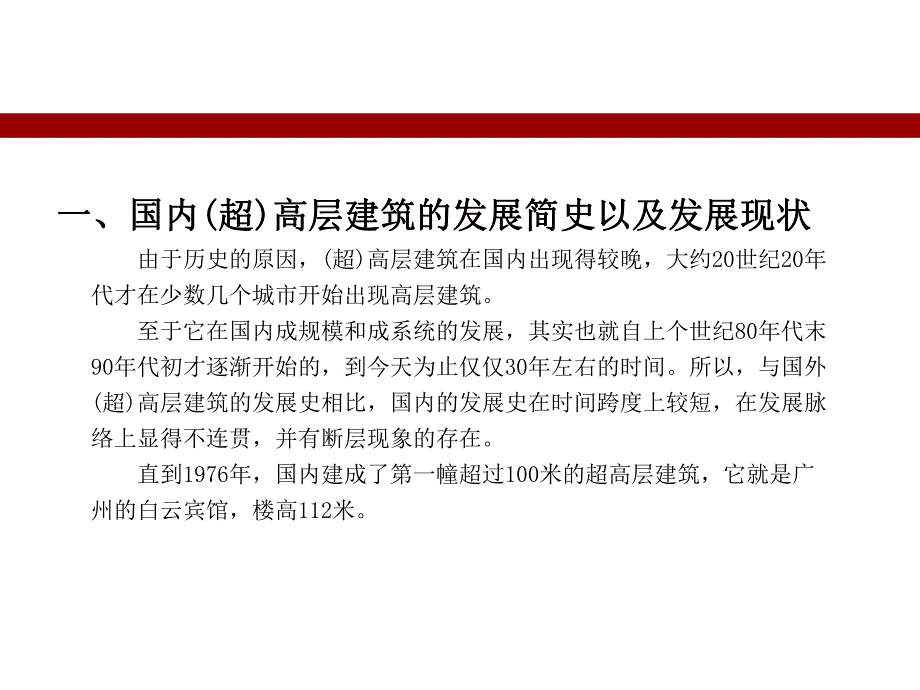 一、国内(超)高层建筑的发展简史以及发展现状

由于历史的原因，(超)高层建筑在国内出现得较晚，大约20世纪20年代才在少数几个城市开始出现高层建筑。

至于它在国内成规模和成系统的发展，其实也就自上个世纪80年代末90年代初才逐渐开始的，到今天为止仅仅30年左右的时间。所以，与国外(超)高层建筑的发展史相比，国内的发展史在时间跨度上较短，在发展脉络上显得不连贯，并有断层现象的存在。

直到1976年，国内建成了第一幢超过100米的超高层建筑，它就是广州的白云宾馆，楼高112米。